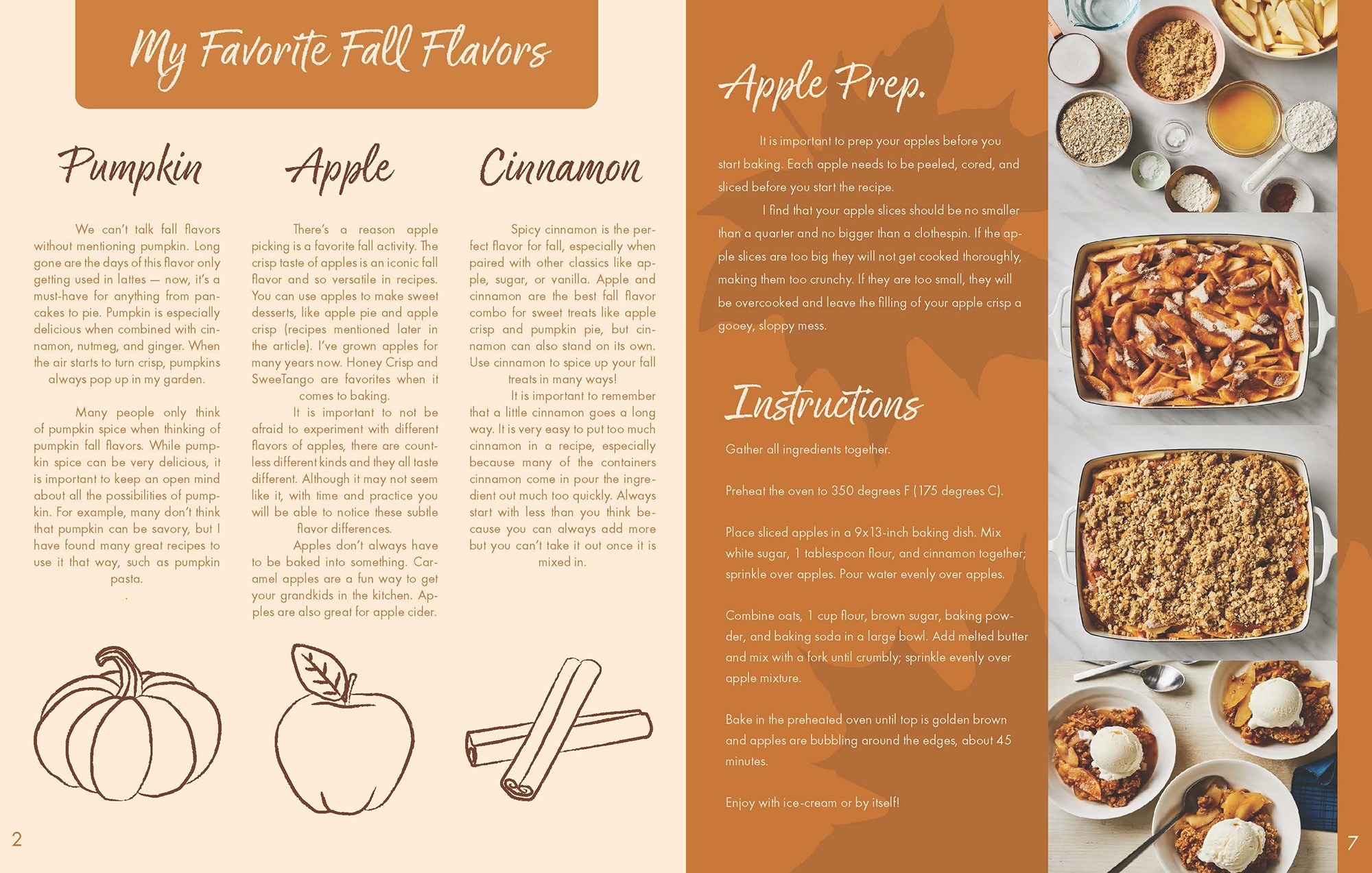 My Favorite Fall Flavors

Pumpkin

We can't talk fall flavors without mentioning pumpkin. Long gone are the days of this flavor only getting used in lattes — now, it's a must-have for anything from pancakes to pie. Pumpkin is especially delicious when combined with cinnamon, nutmeg, and ginger. When the air starts to turn crisp, pumpkins always pop up in my garden.

Many people only think of pumpkin spice when thinking of pumpkin fall flavors. While pumpkin spice can be very delicious, it is important to keep an open mind about all the possibilities of pumpkin. For example, many don't think that pumpkin can be savory, but I have found many great recipes to use it that way, such as pumpkin pasta.

.

Apple

There's a reason apple picking is a favorite fall activity. The crisp taste of apples is an iconic fall flavor and so versatile in recipes. You can use apples to make sweet desserts, like apple pie and apple crisp (recipes mentioned later in the article). I've grown apples for many years now. Honey Crisp and SweeTango are favorites when it comes to baking.

It is important to not be afraid to experiment with different flavors of apples, there are countless different kinds and they all taste different. Although it may not seem like it, with time and practice you will be able to notice these subtle flavor differences.

Apples don't always have to be baked into something. Caramel apples are a fun way to get your grandkids in the kitchen. Apples are also great for apple cider.

Cinnamon

Spicy cinnamon is the perfect flavor for fall, especially when paired with other classics like apple, sugar, or vanilla. Apple and cinnamon are the best fall flavor combo for sweet treats like apple crisp and pumpkin pie, but cinnamon can also stand on its own. Use cinnamon to spice up your fall treats in many ways!

It is important to remember that a little cinnamon goes a long way. It is very easy to put too much cinnamon in a recipe, especially because many of the containers cinnamon come in pour the ingredient out much too quickly. Always start with less than you think because you can always add more but you can't take it out once it is mixed in.

2

Apple Prep.

It is important to prep your apples before you start baking. Each apple needs to be peeled, cored, and sliced before you start the recipe.

I find that your apple slices should be no smaller than a quarter and no bigger than a clothespin. If the apple slices are too big they will not get cooked thoroughly, making them too crunchy. If they are too small, they will be overcooked and leave the filling of your apple crisp a gooey, sloppy mess.

Instructions

Gather all ingredients together.

Preheat the oven to 350 degrees F (175 degrees C).

Place sliced apples in a 9x13-inch baking dish. Mix white sugar, 1 tablespoon flour, and cinnamon together; sprinkle over apples. Pour water evenly over apples.

Combine oats, 1 cup flour, brown sugar, baking powder, and baking soda in a large bowl. Add melted butter and mix with a fork until crumbly; sprinkle evenly over apple mixture.

Bake in the preheated oven until top is golden brown and apples are bubbling around the edges, about 45 minutes.

Enjoy with ice-cream or by itself!

7